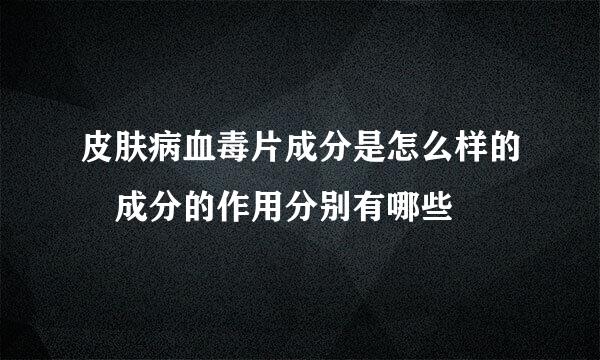 皮肤病血毒片成分是怎么样的
成分的作用分别有哪些